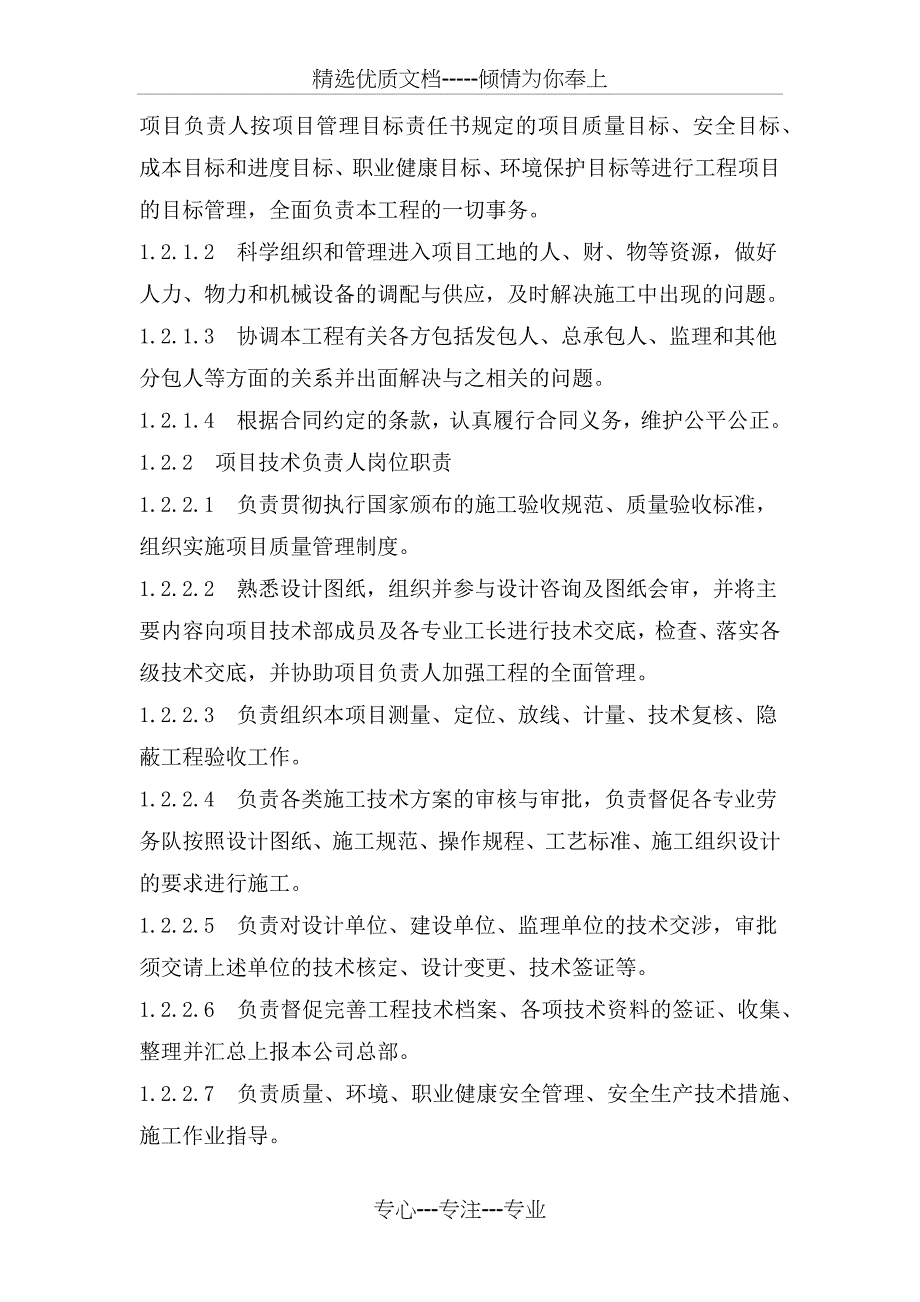 精选优质文档-----倾情为你奉上

项目负责人按项目管理目标责任书规定的项目质量目标、安全目标、成本目标和进度目标、职业健康目标、环境保护目标等进行工程项目的目标管理，全面负责本工程的一切事务。

1.2.1.2 科学组织和管理进入项目工地的人、财、物等资源，做好人力、物力和机械设备的调配与供应，及时解决施工中出现的问题。

1.2.1.3 协调本工程有关各方包括发包人、总承包人、监理和其他分包人等方面的关系并出面解决与之相关的问题。

1.2.1.4 根据合同约定的条款，认真履行合同义务，维护公平公正。

1.2.2 项目技术负责人岗位职责

1.2.2.1 负责贯彻执行国家颁布的施工验收规范、质量验收标准，组织实施项目质量管理制度。

1.2.2.2 熟悉设计图纸，组织并参与设计咨询及图纸会审，并将主要内容向项目技术部成员及各专业工长进行技术交底，检查、落实各级技术交底，并协助项目负责人加强工程的全面管理。

1.2.2.3 负责组织本项目测量、定位、放线、计量、技术复核、隐蔽工程验收工作。

1.2.2.4 负责各类施工技术方案的审核与审批，负责督促各专业劳务队按照设计图纸、施工规范、操作规程、工艺标准、施工组织设计的要求进行施工。

1.2.2.5 负责对设计单位、建设单位、监理单位的技术交涉，审批须交请上述单位的技术核定、设计变更、技术签证等。

1.2.2.6 负责督促完善工程技术档案、各项技术资料的签证、收集、整理并汇总上报本公司总部。

1.2.2.7 负责质量、环境、职业健康安全管理、安全生产技术措施、施工作业指导。

专心---专注---专业